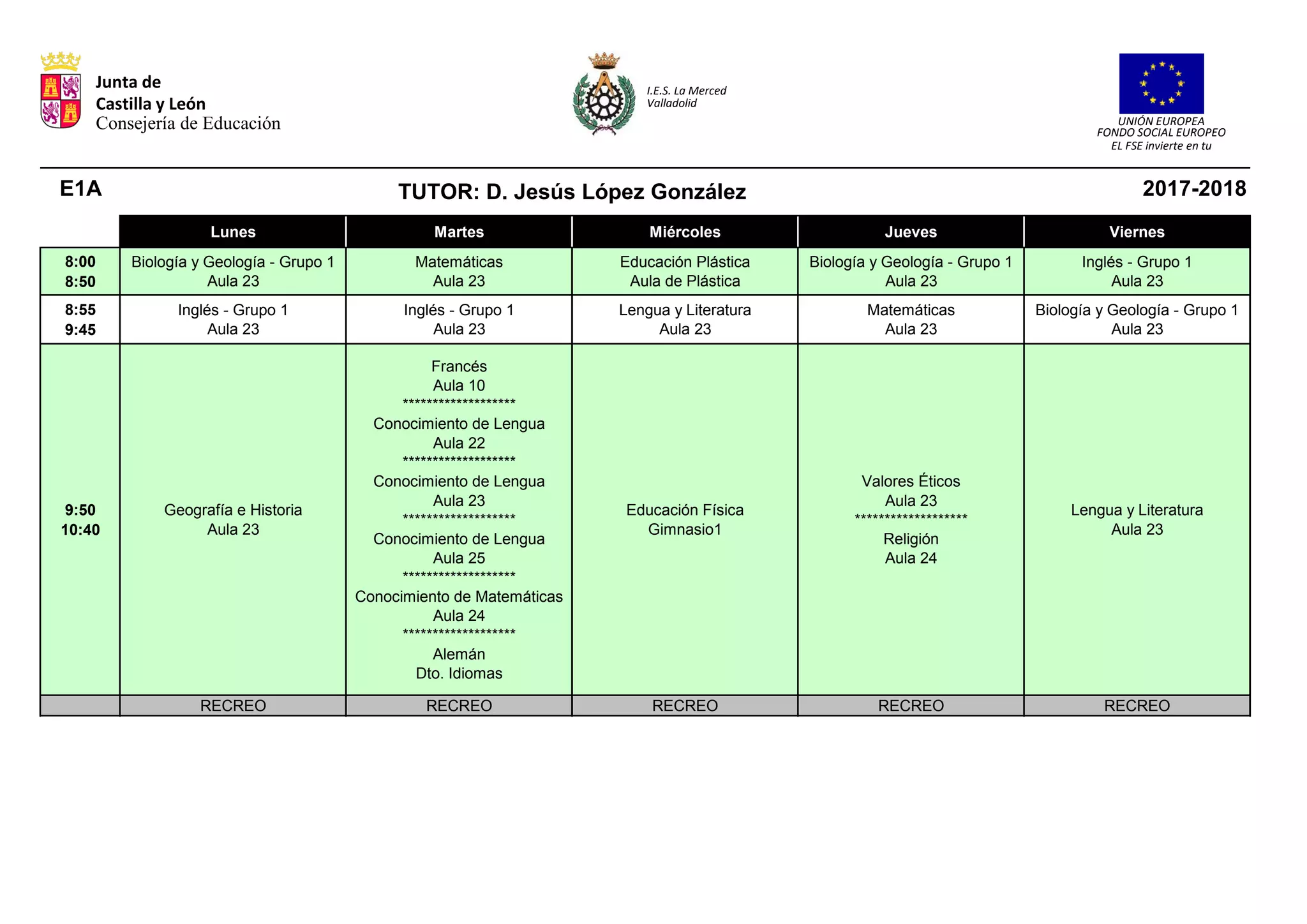 Junta de
Castilla y León
Consejería de Educación

I.E.S. La Merced
Valladolid

UNIÓN EUROPEA
FONDO SOCIAL EUROPEO
EL FSE invierte en tu

E1A

TUTOR: D. Jesús López González

2017-2018

| | Lunes | Martes | Miércoles | Jueves | Viernes |
|---|---|---|---|---|---|
| 8:00 8:50 | Biología y Geología - Grupo 1 Aula 23 | Matemáticas Aula 23 | Educación Plástica Aula de Plástica | Biología y Geología - Grupo 1 Aula 23 | Inglés - Grupo 1 Aula 23 |
| 8:55 9:45 | Inglés - Grupo 1 Aula 23 | Inglés - Grupo 1 Aula 23 | Lengua y Literatura Aula 23 | Matemáticas Aula 23 | Biología y Geología - Grupo 1 Aula 23 |
| 9:50 10:40 | Geografía e Historia Aula 23 | Francés Aula 10 ******************* Conocimiento de Lengua Aula 22 ******************* Conocimiento de Lengua Aula 23 ******************* Conocimiento de Lengua Aula 25 ******************* Conocimiento de Matemáticas Aula 24 ******************* Alemán Dto. Idiomas | Educación Física Gimnasio1 | Valores Éticos Aula 23 ******************* Religión Aula 24 | Lengua y Literatura Aula 23 |
| | RECREO | RECREO | RECREO | RECREO | RECREO |